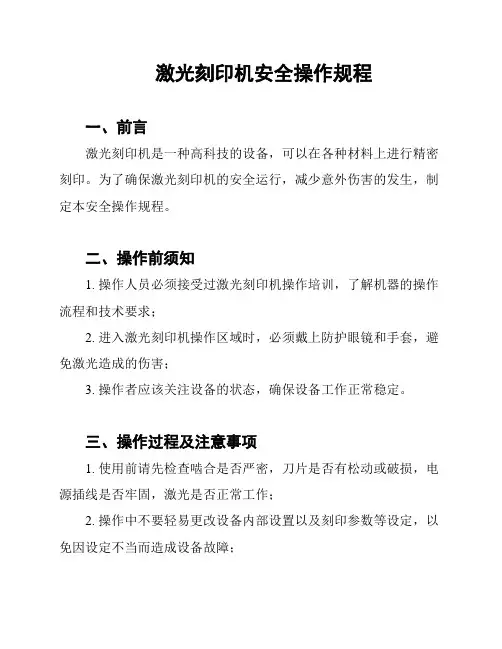 激光刻印机安全操作规程

一、前言

激光刻印机是一种高科技的设备，可以在各种材料上进行精密刻印。为了确保激光刻印机的安全运行，减少意外伤害的发生，制定本安全操作规程。

二、操作前须知

1. 操作人员必须接受过激光刻印机操作培训，了解机器的操作流程和技术要求；

2. 进入激光刻印机操作区域时，必须戴上防护眼镜和手套，避免激光造成的伤害；

3. 操作者应该关注设备的状态，确保设备工作正常稳定。

三、操作过程及注意事项

1. 使用前请先检查啮合是否严密，刀片是否有松动或破损，电源插线是否牢固，激光是否正常工作；

2. 操作中不要轻易更改设备内部设置以及刻印参数等设定，以免因设定不当而造成设备故障；